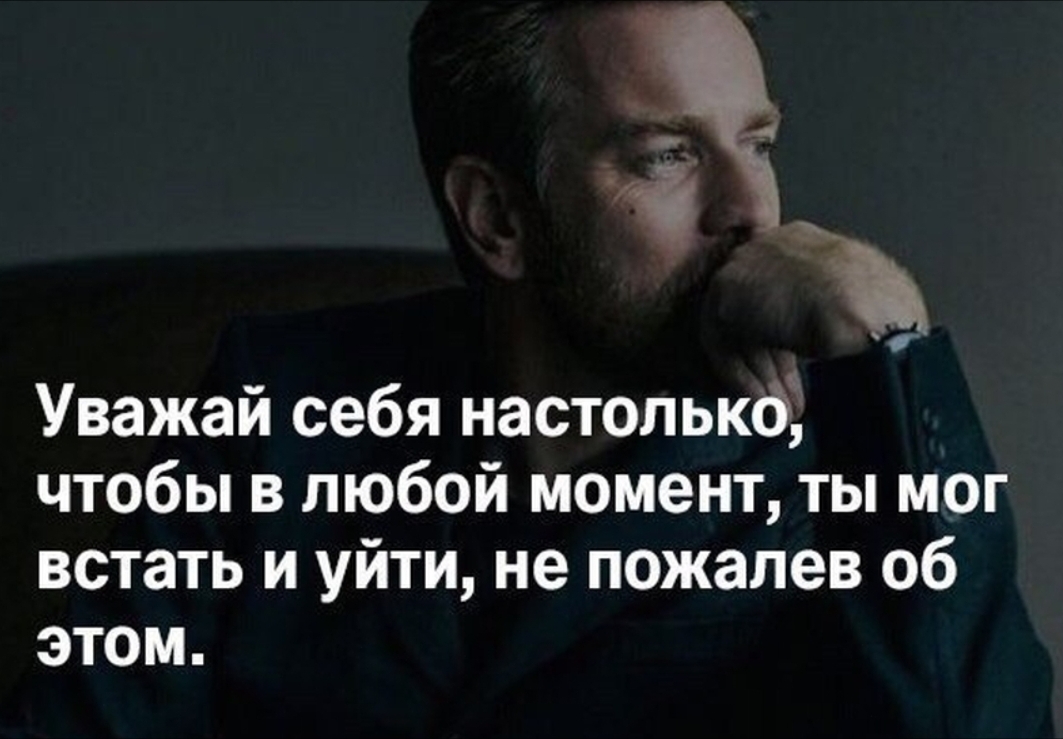 Уважай себя настолько, чтобы в любой момент, ты мог встать и уйти, не пожалев об этом.